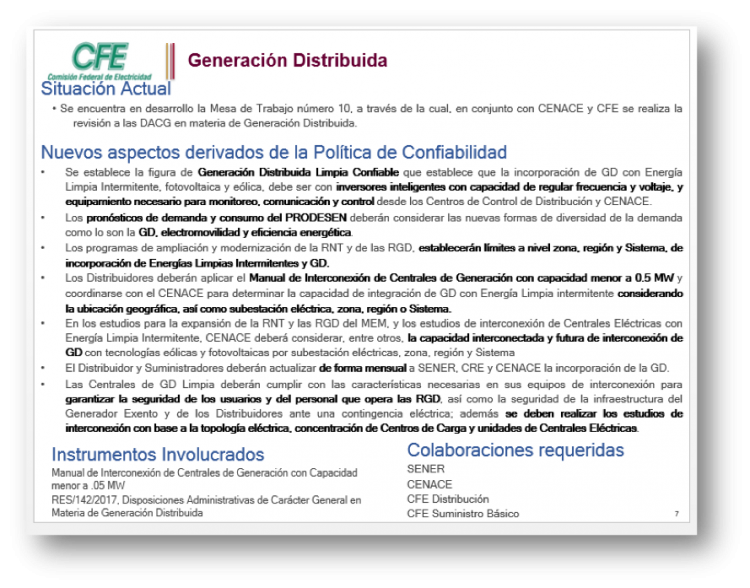 CFE
Comisión Federal de Electricidad

Generación Distribuida

Situación Actual

• Se encuentra en desarrollo la Mesa de Trabajo número 10, a través de la cual, en conjunto con CENACE y CFE se realiza la revisión a las DACG en materia de Generación Distribuida.

Nuevos aspectos derivados de la Política de Confiabilidad

• Se establece la figura de Generación Distribuida Limpia Confiable que establece que la incorporación de GD con Energía Limpia Intermitente, fotovoltaica y eólica, debe ser con inversores inteligentes con capacidad de regular frecuencia y voltaje, y equipamiento necesario para monitoreo, comunicación y control desde los Centros de Control de Distribución y CENACE.
• Los pronósticos de demanda y consumo del PRODESEN deberán considerar las nuevas formas de diversidad de la demanda como lo son la GD, electromovilidad y eficiencia energética.
• Los programas de ampliación y modernización de la RNT y de las RGD, establecerán límites a nivel zona, región y Sistema, de incorporación de Energías Limpias Intermitentes y GD.
• Los Distribuidores deberán aplicar el Manual de Interconexión de Centrales de Generación con capacidad menor a 0.5 MW y coordinarse con el CENACE para determinar la capacidad de integración de GD con Energía Limpia intermitente considerando la ubicación geográfica, así como subestación eléctrica, zona, región o Sistema.
• En los estudios para la expansión de la RNT y las RGD del MEM, y los estudios de interconexión de Centrales Eléctricas con Energía Limpia Intermitente, CENACE deberá considerar, entre otros, la capacidad interconectada y futura de interconexión de GD con tecnologías eólicas y fotovoltaicas por subestación eléctricas, zona, región y Sistema
• El Distribuidor y Suministradores deberán actualizar de forma mensual a SENER, CRE y CENACE la incorporación de la GD.
• Las Centrales de GD Limpia deberán cumplir con las características necesarias en sus equipos de interconexión para garantizar la seguridad de los usuarios y del personal que opera las RGD, así como la seguridad de la infraestructura del Generador Exento y de los Distribuidores ante una contingencia eléctrica; además se deben realizar los estudios de interconexión con base a la topología eléctrica, concentración de Centros de Carga y unidades de Centrales Eléctricas.

Instrumentos Involucrados

Manual de Interconexión de Centrales de Generación con Capacidad menor a .05 MW

RES/142/2017, Disposiciones Administrativas de Carácter General en Materia de Generación Distribuida

Colaboraciones requeridas

SENER
CENACE
CFE Distribución
CFE Suministro Básico

7